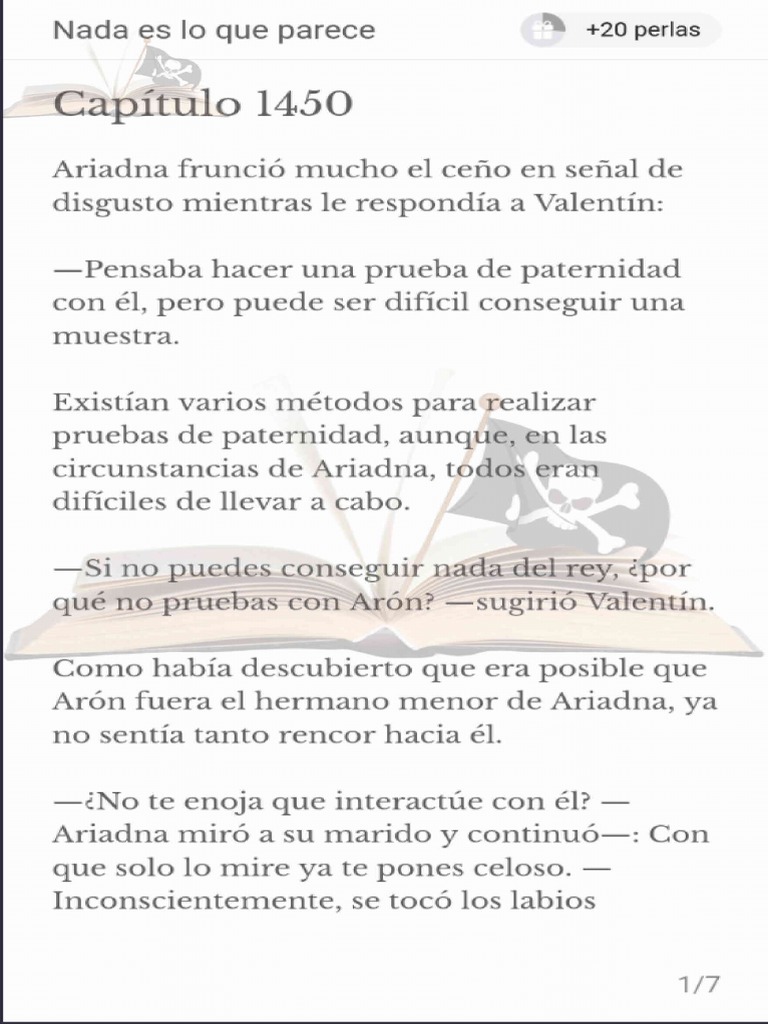 Nada es lo que parece

+20 perlas

Capítulo 1450

Ariadna frunció mucho el ceño en señal de disgusto mientras le respondía a Valentín:

—Pensaba hacer una prueba de paternidad con él, pero puede ser difícil conseguir una muestra.

Existían varios métodos para realizar pruebas de paternidad, aunque, en las circunstancias de Ariadna, todos eran difíciles de llevar a cabo.

—Si no puedes conseguir nada del rey, ¿por qué no pruebas con Arón? —sugirió Valentín.

Como había descubierto que era posible que Arón fuera el hermano menor de Ariadna, ya no sentía tanto rencor hacia él.

—¿No te enoja que interactúe con él? —Ariadna miró a su marido y continuó—: Con que solo lo mire ya te pones celoso. —Inconscientemente, se tocó los labios

1/7